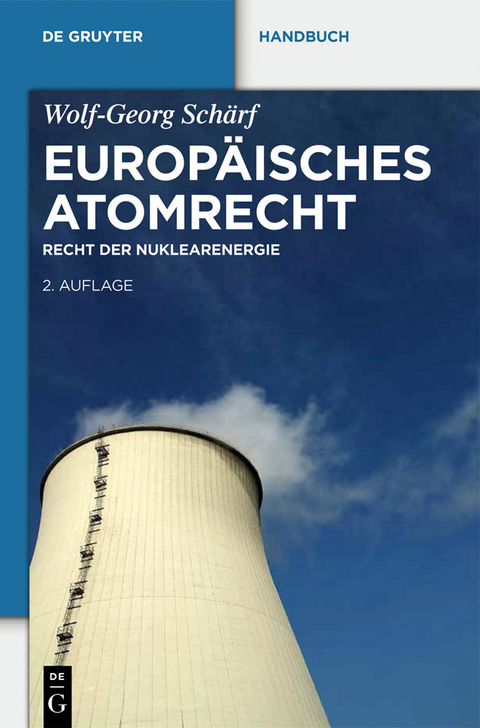 DE GRUYTER

HANDBUCH

Wolf-Georg Schärf

EUROPÄISCHES ATOMRECHT

RECHT DER NUKLEARENERGIE

2. AUFLAGE

DE G